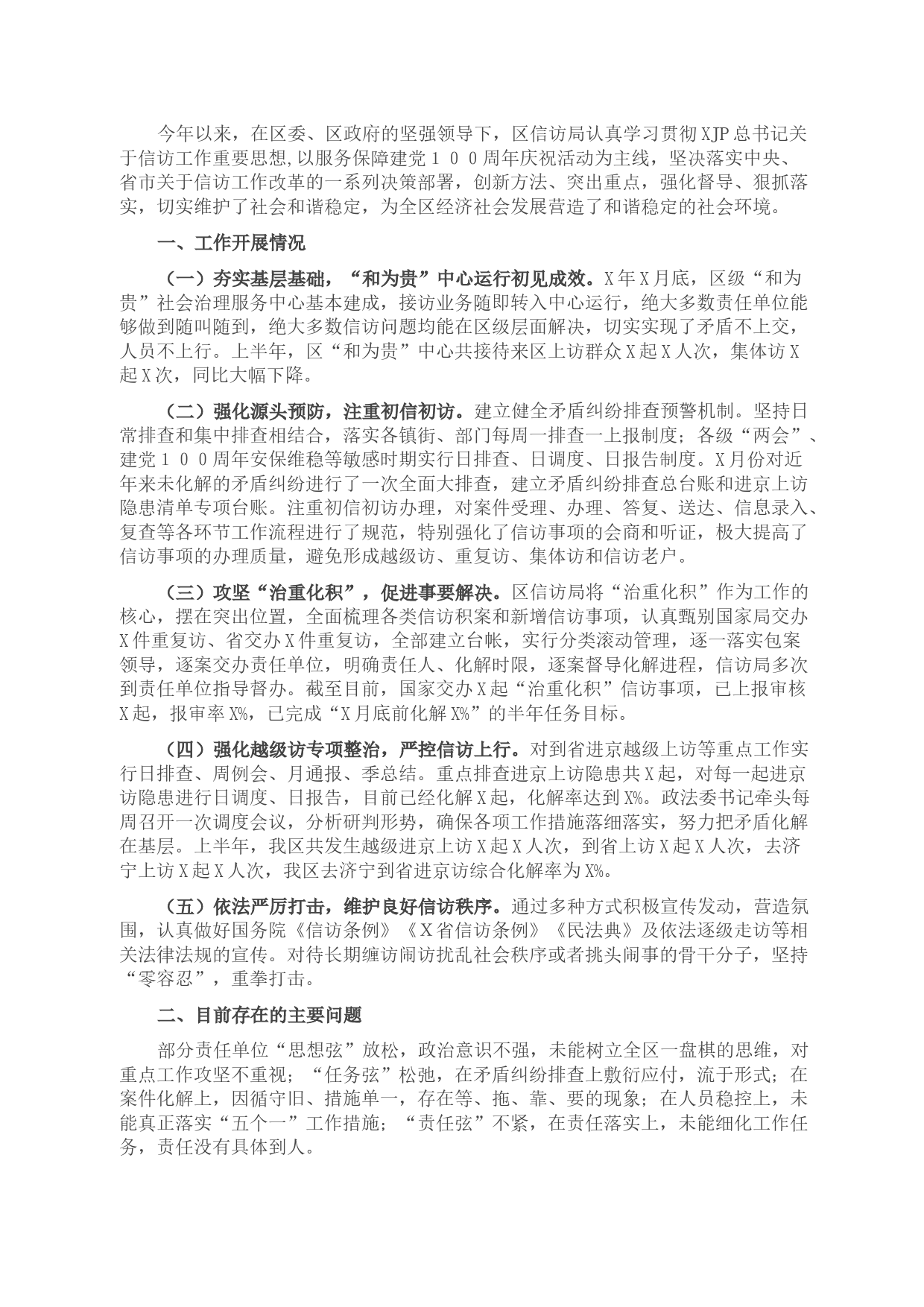 今年以来，在区委、区政府的坚强领导下，区信访局认真学习贯彻XJP总书记关于信访工作重要思想,以服务保障建党１００周年庆祝活动为主线，坚决落实中央、省市关于信访工作改革的一系列决策部署，创新方法、突出重点，强化督导、狠抓落实，切实维护了社会和谐稳定，为全区经济社会发展营造了和谐稳定的社会环境。

一、工作开展情况

（一）夯实基层基础，“和为贵”中心运行初见成效。X年X月底，区级“和为贵”社会治理服务中心基本建成，接访业务随即转入中心运行，绝大多数责任单位能够做到随叫随到，绝大多数信访问题均能在区级层面解决，切实实现了矛盾不上交，人员不上行。上半年，区“和为贵”中心共接待来区上访群众X起X人次，集体访X起X次，同比大幅下降。

（二）强化源头预防，注重初信初访。建立健全矛盾纠纷排查预警机制。坚持日常排查和集中排查相结合，落实各镇街、部门每周一排查一上报制度；各级“两会”、建党１００周年安保维稳等敏感时期实行日排查、日调度、日报告制度。X月份对近年来未化解的矛盾纠纷进行了一次全面大排查，建立矛盾纠纷排查总台账和进京上访隐患清单专项台账。注重初信初访办理，对案件受理、办理、答复、送达、信息录入、复查等各环节工作流程进行了规范，特别强化了信访事项的会商和听证，极大提高了信访事项的办理质量，避免形成越级访、重复访、集体访和信访老户。

（三）攻坚“治重化积”，促进事要解决。区信访局将“治重化积”作为工作的核心，摆在突出位置，全面梳理各类信访积案和新增信访事项，认真甄别国家局交办X件重复访、省交办X件重复访，全部建立台帐，实行分类滚动管理，逐一落实包案领导，逐案交办责任单位，明确责任人、化解时限，逐案督导化解进程，信访局多次到责任单位指导督办。截至目前，国家交办X起“治重化积”信访事项，已上报审核X起，报审率X%，已完成“X月底前化解X%”的半年任务目标。

（四）强化越级访专项整治，严控信访上行。对到省进京越级上访等重点工作实行日排查、周例会、月通报、季总结。重点排查进京上访隐患共X起，对每一起进京访隐患进行日调度、日报告，目前已经化解X起，化解率达到X%。政法委书记牵头每周召开一次调度会议，分析研判形势，确保各项工作措施落细落实，努力把矛盾化解在基层。上半年，我区共发生越级进京上访X起X人次，到省上访X起X人次，去济宁上访X起X人次，我区去济宁到省进京访综合化解率为X%。

（五）依法严厉打击，维护良好信访秩序。通过多种方式积极宣传发动，营造氛围，认真做好国务院《信访条例》《X省信访条例》《民法典》及依法逐级走访等相关法律法规的宣传。对待长期缠访闹访扰乱社会秩序或者挑头闹事的骨干分子，坚持“零容忍”，重拳打击。

二、目前存在的主要问题

部分责任单位“思想弦”放松，政治意识不强，未能树立全区一盘棋的思维，对重点工作攻坚不重视；“任务弦”松弛，在矛盾纠纷排查上敷衍应付，流于形式；在案件化解上，因循守旧、措施单一，存在等、拖、靠、要的现象；在人员稳控上，未能真正落实“五个一”工作措施；“责任弦”不紧，在责任落实上，未能细化工作任务，责任没有具体到人。